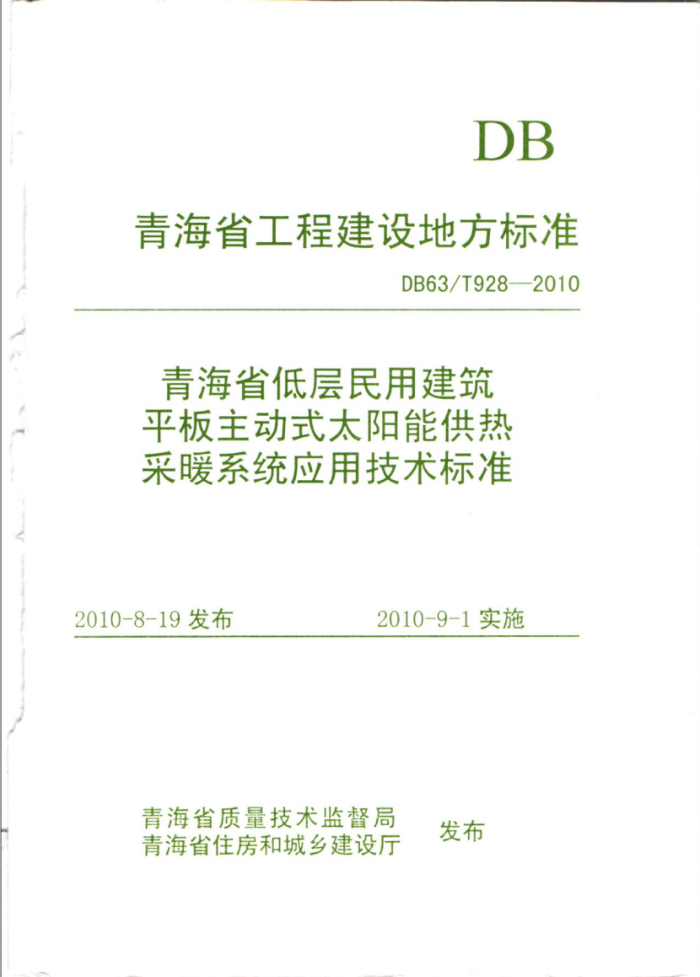 DB

青海省工程建设地方标准

DB63/T928—2010

青海省低层民用建筑
平板主动式太阳能供热
采暖系统应用技术标准

2010-8-19 发布　　2010-9-1 实施

青海省质量技术监督局
青海省住房和城乡建设厅　发布